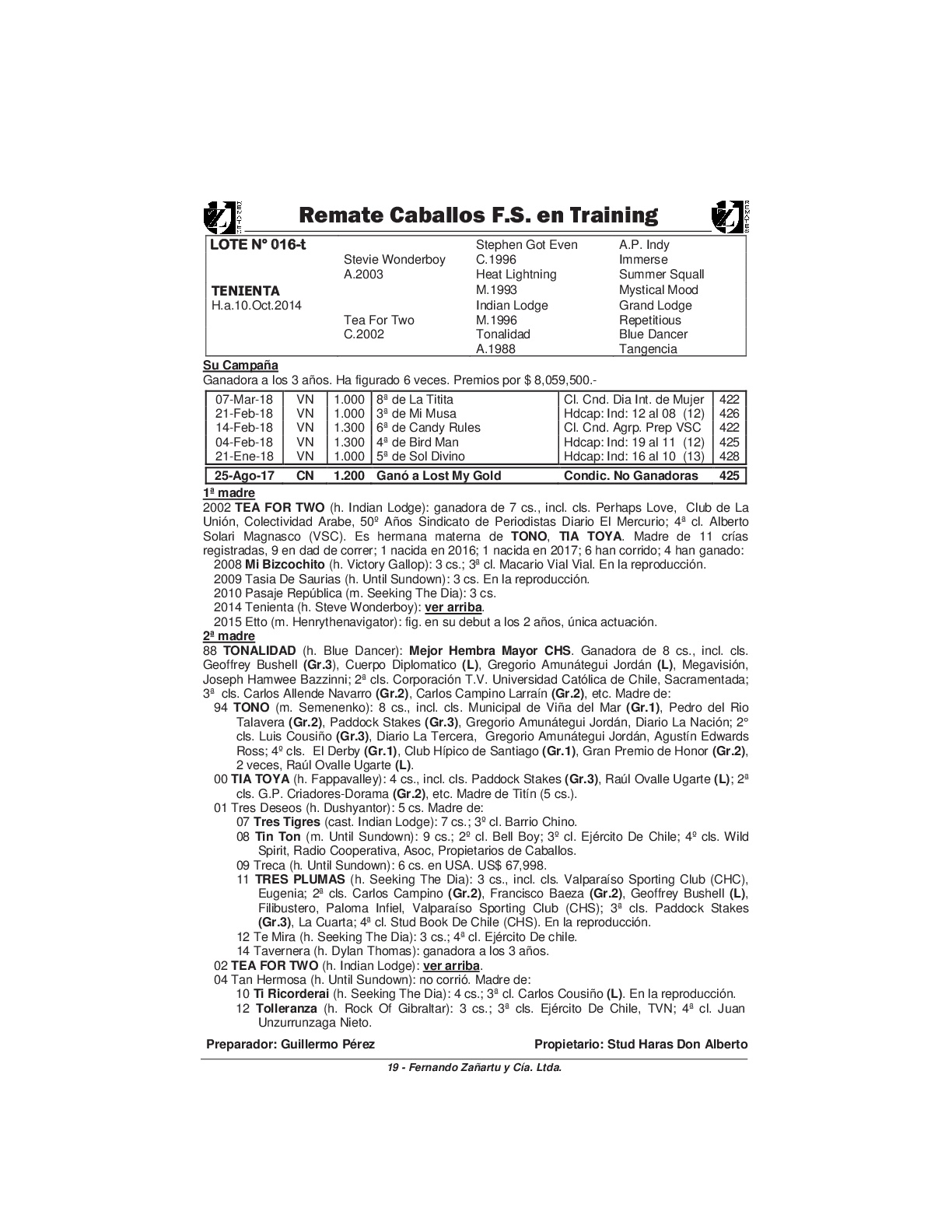 Remate Caballos F.S. en Training

| LOTE Nº 016-t | | Stephen Got Even | A.P. Indy |
|---|---|---|---|
| | Stevie Wonderboy | C.1996 | Immerse |
| | A.2003 | Heat Lightning | Summer Squall |
| TENIENTA | | M.1993 | Mystical Mood |
| H.a.10.Oct.2014 | | Indian Lodge | Grand Lodge |
| | Tea For Two | M.1996 | Repetitious |
| | C.2002 | Tonalidad | Blue Dancer |
| | | A.1988 | Tangencia |

Su Campaña
Ganadora a los 3 años. Ha figurado 6 veces. Premios por $ 8,059,500.-

| 07-Mar-18 | VN | 1.000 | 8ª de La Titita | Cl. Cnd. Dia Int. de Mujer | 422 |
|---|---|---|---|---|---|
| 21-Feb-18 | VN | 1.000 | 3ª de Mi Musa | Hdcap: Ind: 12 al 08 (12) | 426 |
| 14-Feb-18 | VN | 1.300 | 6ª de Candy Rules | Cl. Cnd. Agrp. Prep VSC | 422 |
| 04-Feb-18 | VN | 1.300 | 4ª de Bird Man | Hdcap: Ind: 19 al 11 (12) | 425 |
| 21-Ene-18 | VN | 1.000 | 5ª de Sol Divino | Hdcap: Ind: 16 al 10 (13) | 428 |
| 25-Ago-17 | CN | 1.200 | Ganó a Lost My Gold | Condic. No Ganadoras | 425 |

1ª madre
2002 TEA FOR TWO (h. Indian Lodge): ganadora de 7 cs., incl. cls. Perhaps Love, Club de La Unión, Colectividad Arabe, 50º Años Sindicato de Periodistas Diario El Mercurio; 4ª cl. Alberto Solari Magnasco (VSC). Es hermana materna de TONO, TIA TOYA. Madre de 11 crías registradas, 9 en dad de correr; 1 nacida en 2016; 1 nacida en 2017; 6 han corrido; 4 han ganado:
2008 Mi Bizcochito (h. Victory Gallop): 3 cs.; 3ª cl. Macario Vial Vial. En la reproducción.
2009 Tasia De Saurias (h. Until Sundown): 3 cs. En la reproducción.
2010 Pasaje República (m. Seeking The Dia): 3 cs.
2014 Tenienta (h. Steve Wonderboy): ver arriba.
2015 Etto (m. Henrythenavigator): fig. en su debut a los 2 años, única actuación.
2ª madre
88 TONALIDAD (h. Blue Dancer): Mejor Hembra Mayor CHS. Ganadora de 8 cs., incl. cls. Geoffrey Bushell (Gr.3), Cuerpo Diplomatico (L), Gregorio Amunátegui Jordán (L), Megavisión, Joseph Hamwee Bazzinni; 2ª cls. Corporación T.V. Universidad Católica de Chile, Sacramentada; 3ª cls. Carlos Allende Navarro (Gr.2), Carlos Campino Larraín (Gr.2), etc. Madre de:
94 TONO (m. Semenenko): 8 cs., incl. cls. Municipal de Viña del Mar (Gr.1), Pedro del Rio Talavera (Gr.2), Paddock Stakes (Gr.3), Gregorio Amunátegui Jordán, Diario La Nación; 2º cls. Luis Cousiño (Gr.3), Diario La Tercera, Gregorio Amunátegui Jordán, Agustín Edwards Ross; 4º cls. El Derby (Gr.1), Club Hípico de Santiago (Gr.1), Gran Premio de Honor (Gr.2), 2 veces, Raúl Ovalle Ugarte (L).
00 TIA TOYA (h. Fappavalley): 4 cs., incl. cls. Paddock Stakes (Gr.3), Raúl Ovalle Ugarte (L); 2ª cls. G.P. Criadores-Dorama (Gr.2), etc. Madre de Titín (5 cs.).
01 Tres Deseos (h. Dushyantor): 5 cs. Madre de:
07 Tres Tigres (cast. Indian Lodge): 7 cs.; 3º cl. Barrio Chino.
08 Tin Ton (m. Until Sundown): 9 cs.; 2º cl. Bell Boy; 3º cl. Ejército De Chile; 4º cls. Wild Spirit, Radio Cooperativa, Asoc, Propietarios de Caballos.
09 Treca (h. Until Sundown): 6 cs. en USA. US$ 67,998.
11 TRES PLUMAS (h. Seeking The Dia): 3 cs., incl. cls. Valparaíso Sporting Club (CHC), Eugenia; 2ª cls. Carlos Campino (Gr.2), Francisco Baeza (Gr.2), Geoffrey Bushell (L), Filibustero, Paloma Infiel, Valparaíso Sporting Club (CHS); 3ª cls. Paddock Stakes (Gr.3), La Cuarta; 4ª cl. Stud Book De Chile (CHS). En la reproducción.
12 Te Mira (h. Seeking The Dia): 3 cs.; 4ª cl. Ejército De chile.
14 Tavernera (h. Dylan Thomas): ganadora a los 3 años.
02 TEA FOR TWO (h. Indian Lodge): ver arriba.
04 Tan Hermosa (h. Until Sundown): no corrió. Madre de:
10 Ti Ricorderai (h. Seeking The Dia): 4 cs.; 3ª cl. Carlos Cousiño (L). En la reproducción.
12 Tolleranza (h. Rock Of Gibraltar): 3 cs.; 3ª cls. Ejército De Chile, TVN; 4ª cl. Juan Unzurrunzaga Nieto.

Preparador: Guillermo Pérez
Propietario: Stud Haras Don Alberto

19 - Fernando Zañartu y Cía. Ltda.